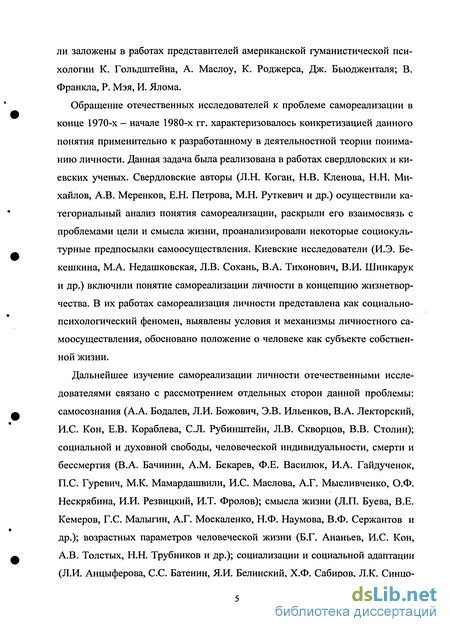 ли заложены в работах представителей американской гуманистической психологии К. Гольдштейна, А. Маслоу, К. Роджерса, Дж. Бьюдженталя; В. Франкла, Р. Мэя, И. Ялома.

Обращение отечественных исследователей к проблеме самореализации в конце 1970-х – начале 1980-х гг. характеризовалось конкретизацией данного понятия применительно к разработанному в деятельностной теории пониманию личности. Данная задача была реализована в работах свердловских и киевских ученых. Свердловские авторы (Л.Н. Коган, Н.В. Кленова, Н.Н. Михайлов, А.В. Меренков, Е.Н. Петрова, М.Н. Руткевич и др.) осуществили категориальный анализ понятия самореализации, раскрыли его взаимосвязь с проблемами цели и смысла жизни, проанализировали некоторые социокультурные предпосылки самоосуществления. Киевские исследователи (И.Э. Бекешкина, М.А. Недашковская, Л.В. Сохань, В.А. Тихонович, В.И. Шинкарук и др.) включили понятие самореализации личности в концепцию жизнетворчества. В их работах самореализация личности представлена как социально-психологический феномен, выявлены условия и механизмы личностного самоосуществления, обосновано положение о человеке как субъекте собственной жизни.

Дальнейшее изучение самореализации личности отечественными исследователями связано с рассмотрением отдельных сторон данной проблемы: самосознания (А.А. Бодалев, Л.И. Божович, Э.В. Ильенков, В.А. Лекторский, И.С. Кон, Е.В. Кораблева, С.Л. Рубинштейн, Л.В. Скворцов, В.В. Столин); социальной и духовной свободы, человеческой индивидуальности, смерти и бессмертия (В.А. Бачинин, А.М. Бекарев, Ф.Е. Василюк, И.А. Гайдученок, П.С. Гуревич, М.К. Мамардашвили, И.С. Маслова, А.Г. Мысливченко, О.Ф. Нескрябина, И.И. Резвицкий, И.Т. Фролов); смысла жизни (Л.П. Буева, В.Е. Кемеров, Г.С. Малыгин, А.Г. Москаленко, Н.Ф. Наумова, В.Ф. Сержантов и др.); возрастных параметров человеческой жизни (Б.Г. Ананьев, И.С. Кон, А.В. Толстых, Н.Н. Трубников и др.); социализации и социальной адаптации (Л.И. Анцыферова, С.С. Батенин, Я.И. Белинский, Х.Ф. Сабиров, Л.К. Синцо-

5

dsLib.net
библиотека диссертаций